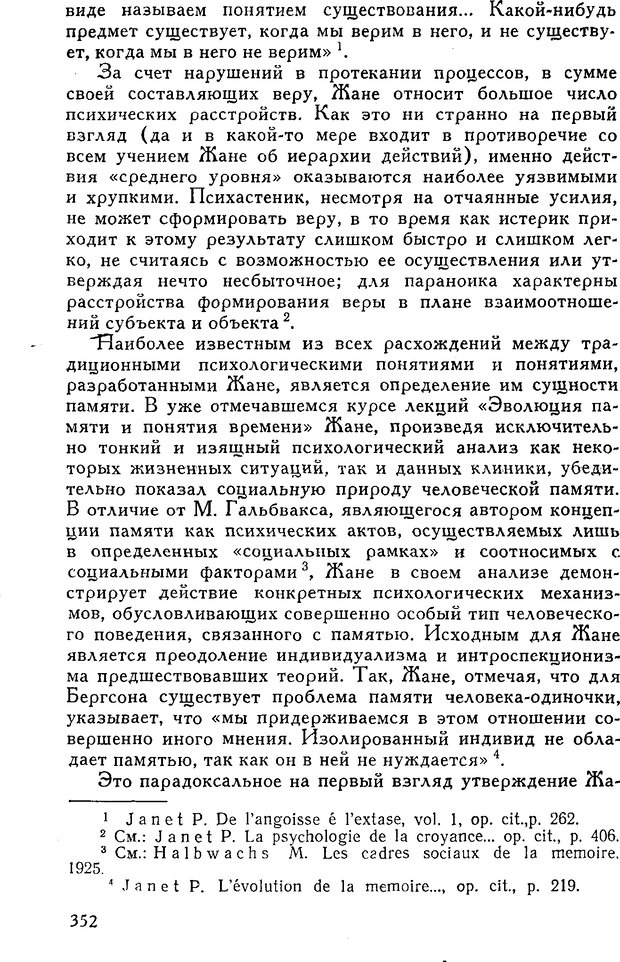 виде называем понятием существования... Какой-нибудь предмет существует, когда мы верим в него, и не существует, когда мы в него не верим» $^1$.

За счет нарушений в протекании процессов, в сумме своей составляющих веру, Жане относит большое число психических расстройств. Как это ни странно на первый взгляд (да и в какой-то мере входит в противоречие со всем учением Жане об иерархии действий), именно действия «среднего уровня» оказываются наиболее уязвимыми и хрупкими. Психастеник, несмотря на отчаянные усилия, не может сформировать веру, в то время как истерик приходит к этому результату слишком быстро и слишком легко, не считаясь с возможностью ее осуществления или утверждая нечто несбыточное; для параноика характерны расстройства формирования веры в плане взаимоотношений субъекта и объекта $^2$.

Наиболее известным из всех расхождений между традиционными психологическими понятиями и понятиями, разработанными Жане, является определение им сущности памяти. В уже отмечавшемся курсе лекций «Эволюция памяти и понятия времени» Жане, произведя исключительно тонкий и изящный психологический анализ как некоторых жизненных ситуаций, так и данных клиники, убедительно показал социальную природу человеческой памяти. В отличие от М. Гальбвакса, являющегося автором концепции памяти как психических актов, осуществляемых лишь в определенных «социальных рамках» и соотносимых с социальными факторами $^3$, Жане в своем анализе демонстрирует действие конкретных психологических механизмов, обусловливающих совершенно особый тип человеческого поведения, связанного с памятью. Исходным для Жане является преодоление индивидуализма и интроспекционизма предшествовавших теорий. Так, Жане, отмечая, что для Бергсона существует проблема памяти человека-одиночки, указывает, что «мы придерживаемся в этом отношении совершенно иного мнения. Изолированный индивид не обладает памятью, так как он в ней не нуждается» $^4$.

Это парадоксальное на первый взгляд утверждение Жа-

$^1$ Janet P. De l'angoisse é l'extase, vol. 1, op. cit.,p. 262.
$^2$ См.: Janet P. La psychologie de la croyance... op. cit., p. 406.
$^3$ См.: Halbwachs M. Les cadres sociaux de la memoire. 1925.
$^4$ Janet P. L'évolution de la memoire..., op. cit., p. 219.

352